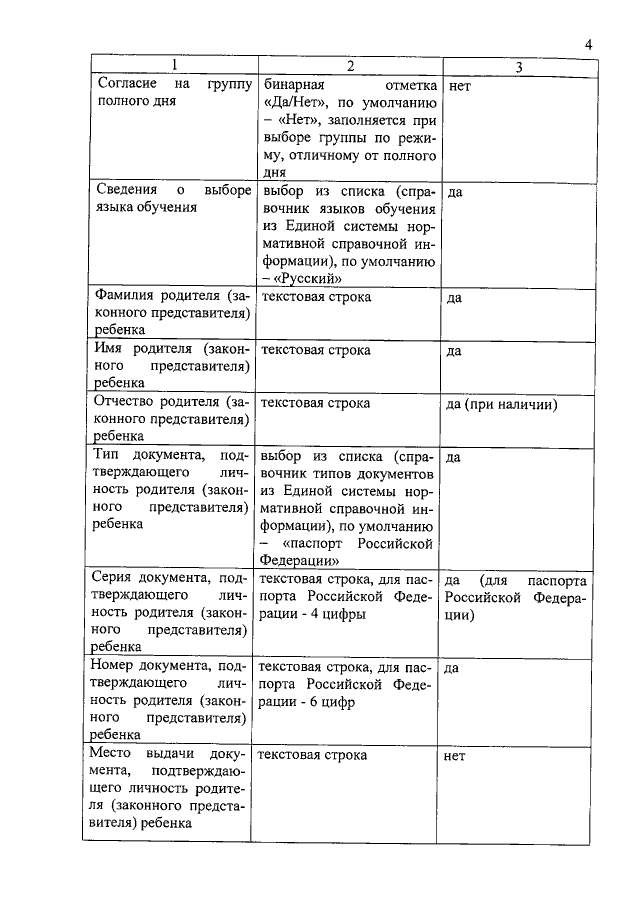 4

| 1 | 2 | 3 |
|---|---|---|
| Согласие на группу полного дня | бинарная отметка «Да/Нет», по умолчанию – «Нет», заполняется при выборе группы по режиму, отличному от полного дня | нет |
| Сведения о выборе языка обучения | выбор из списка (справочник языков обучения из Единой системы нормативной справочной информации), по умолчанию – «Русский» | да |
| Фамилия родителя (законного представителя) ребенка | текстовая строка | да |
| Имя родителя (законного представителя) ребенка | текстовая строка | да |
| Отчество родителя (законного представителя) ребенка | текстовая строка | да (при наличии) |
| Тип документа, подтверждающего личность родителя (законного представителя) ребенка | выбор из списка (справочник типов документов из Единой системы нормативной справочной информации), по умолчанию – «паспорт Российской Федерации» | да |
| Серия документа, подтверждающего личность родителя (законного представителя) ребенка | текстовая строка, для паспорта Российской Федерации - 4 цифры | да (для паспорта Российской Федерации) |
| Номер документа, подтверждающего личность родителя (законного представителя) ребенка | текстовая строка, для паспорта Российской Федерации - 6 цифр | да |
| Место выдачи документа, подтверждающего личность родителя (законного представителя) ребенка | текстовая строка | нет |